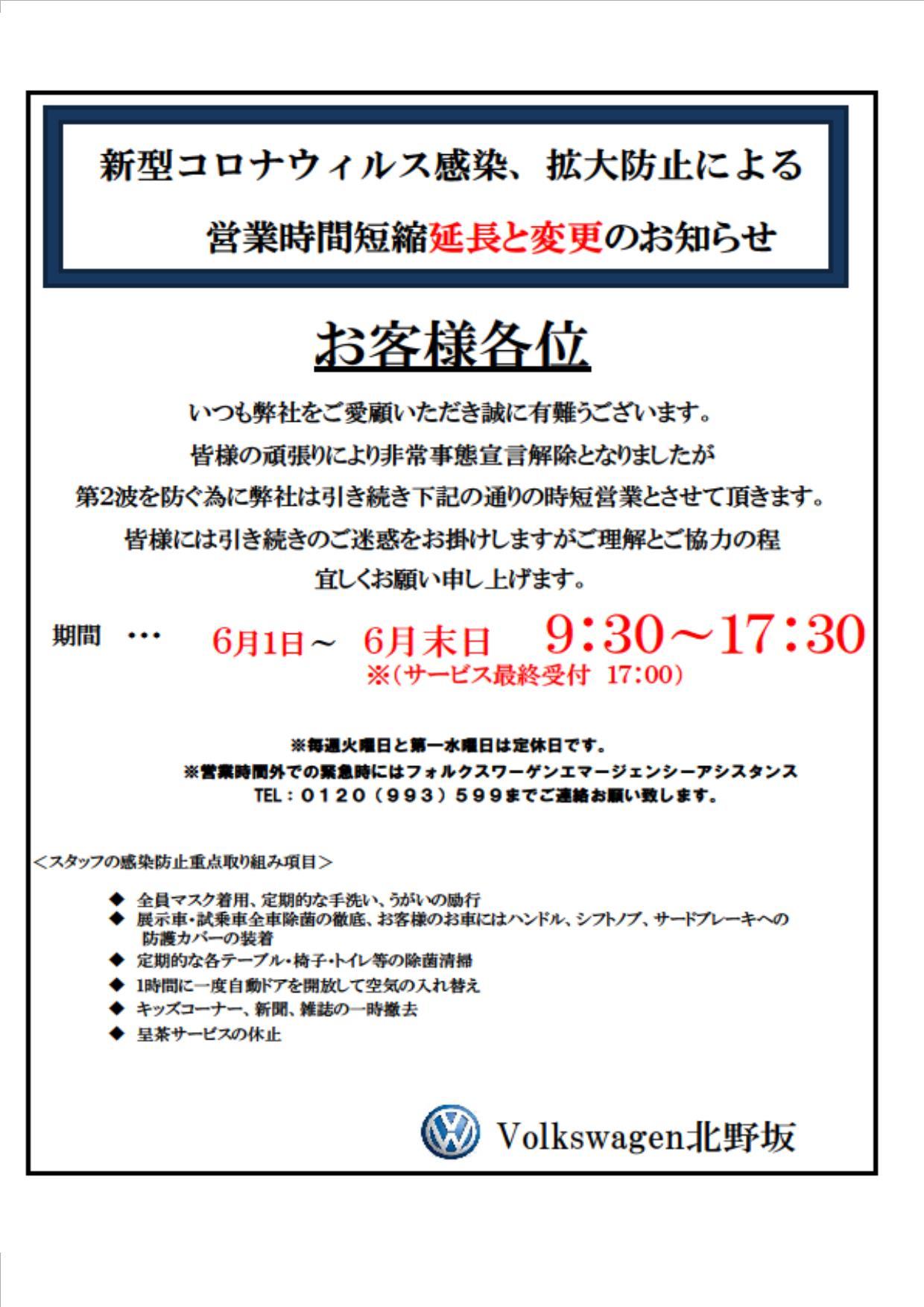 新型コロナウィルス感染、拡大防止による

営業時間短縮延長と変更のお知らせ

お客様各位

いつも弊社をご愛顧いただき誠に有難うございます。
皆様の頑張りにより非常事態宣言解除となりましたが
第2波を防ぐ為に弊社は引き続き下記の通りの時短営業とさせて頂きます。
皆様には引き続きのご迷惑をお掛けしますがご理解とご協力の程
宜しくお願い申し上げます。

期間 ・・・ 6月1日～ 6月末日 9:30～17:30
※(サービス最終受付 17:00)

※毎週火曜日と第一水曜日は定休日です。
※営業時間外での緊急時にはフォルクスワーゲンエマージェンシーアシスタンス
TEL：0120（993）599までご連絡お願い致します。

＜スタッフの感染防止重点取り組み項目＞

◆ 全員マスク着用、定期的な手洗い、うがいの励行
◆ 展示車・試乗車全車除菌の徹底、お客様のお車にはハンドル、シフトノブ、サードブレーキへの防護カバーの装着
◆ 定期的な各テーブル・椅子・トイレ等の除菌清掃
◆ 1時間に一度自動ドアを開放して空気の入れ替え
◆ キッズコーナー、新聞、雑誌の一時撤去
◆ 呈茶サービスの休止

Volkswagen北野坂